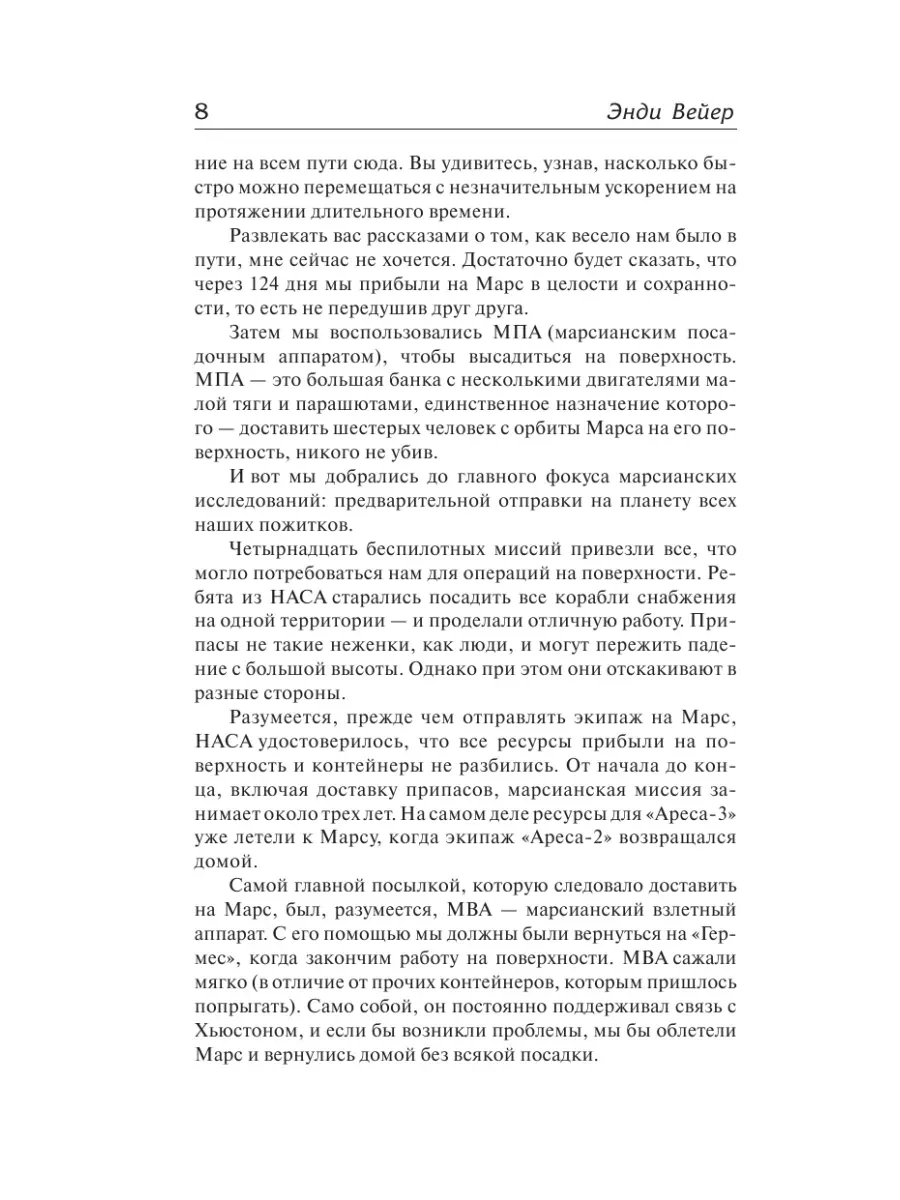 8 Энди Вейер

ние на всем пути сюда. Вы удивитесь, узнав, насколько быстро можно перемещаться с незначительным ускорением на протяжении длительного времени.

Развлекать вас рассказами о том, как весело нам было в пути, мне сейчас не хочется. Достаточно будет сказать, что через 124 дня мы прибыли на Марс в целости и сохранности, то есть не передушив друг друга.

Затем мы воспользовались МПА (марсианским посадочным аппаратом), чтобы высадиться на поверхность. МПА — это большая банка с несколькими двигателями малой тяги и парашютами, единственное назначение которого — доставить шестерых человек с орбиты Марса на его поверхность, никого не убив.

И вот мы добрались до главного фокуса марсианских исследований: предварительной отправки на планету всех наших пожитков.

Четырнадцать беспилотных миссий привезли все, что могло потребоваться нам для операций на поверхности. Ребята из НАСА старались посадить все корабли снабжения на одной территории — и проделали отличную работу. Припасы не такие неженки, как люди, и могут пережить падение с большой высоты. Однако при этом они отскакивают в разные стороны.

Разумеется, прежде чем отправлять экипаж на Марс, НАСА удостоверилось, что все ресурсы прибыли на поверхность и контейнеры не разбились. От начала до конца, включая доставку припасов, марсианская миссия занимает около трех лет. На самом деле ресурсы для «Ареса-3» уже летели к Марсу, когда экипаж «Ареса-2» возвращался домой.

Самой главной посылкой, которую следовало доставить на Марс, был, разумеется, МВА — марсианский взлетный аппарат. С его помощью мы должны были вернуться на «Гермес», когда закончим работу на поверхности. МВА сажали мягко (в отличие от прочих контейнеров, которым пришлось попрыгать). Само собой, он постоянно поддерживал связь с Хьюстоном, и если бы возникли проблемы, мы бы облетели Марс и вернулись домой без всякой посадки.